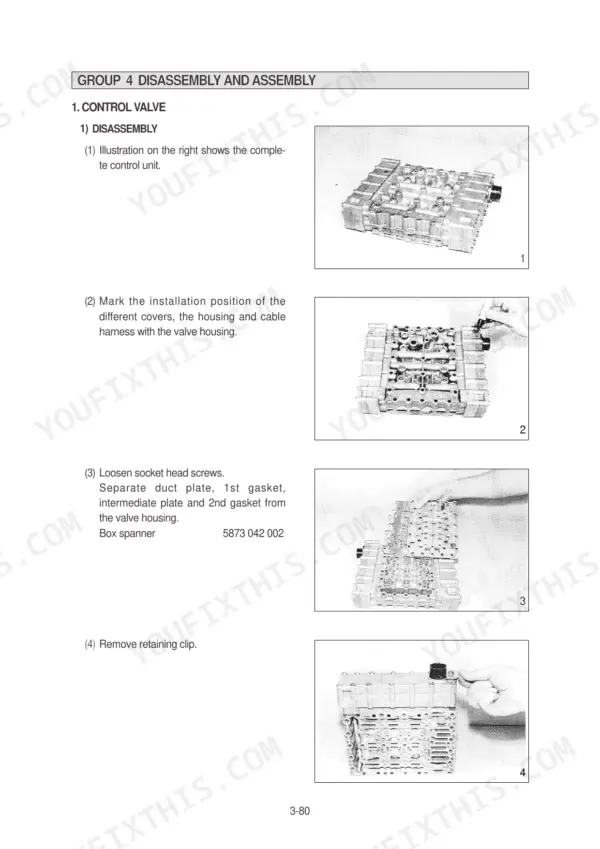 GROUP 4 DISASSEMBLY AND ASSEMBLY

1. CONTROL VALVE

1) DISASSEMBLY

(1) Illustration on the right shows the complete control unit.

1

(2) Mark the installation position of the different covers, the housing and cable harness with the valve housing.

2

(3) Loosen socket head screws.
Separate duct plate, 1st gasket, intermediate plate and 2nd gasket from the valve housing.
Box spanner 5873 042 002

3

(4) Remove retaining clip.

4

3-80

YOUFIXTHIS.COM